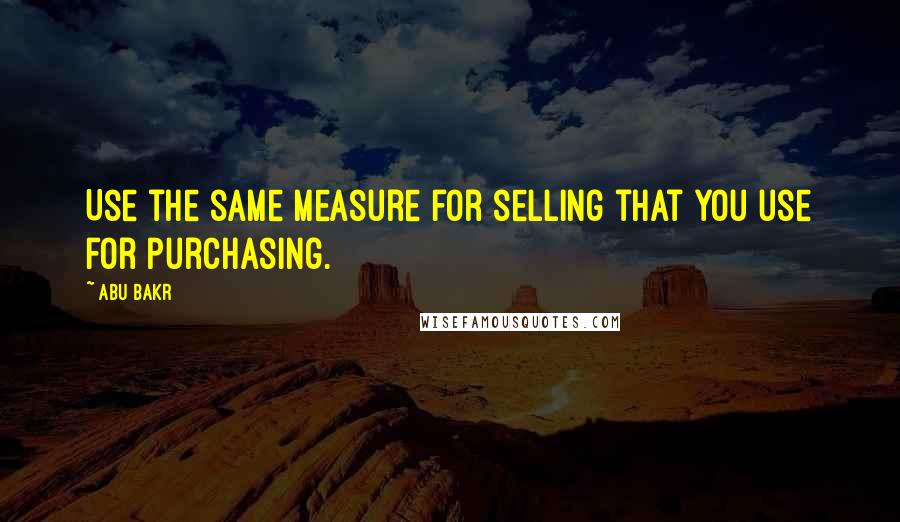 USE THE SAME MEASURE FOR SELLING THAT YOU USE FOR PURCHASING.

~ ABU BAKR

WISEFAMOUSQUOTES.COM